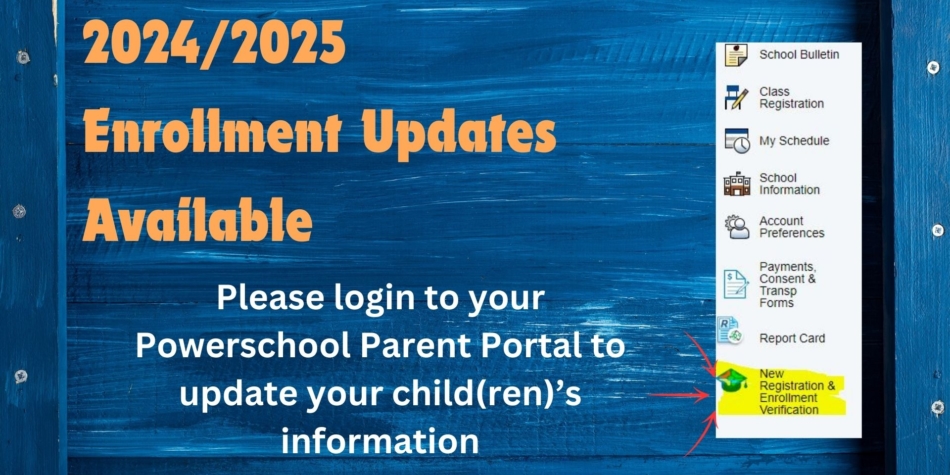 2024/2025
Enrollment Updates
Available

Please login to your Powerschool Parent Portal to update your child(ren)'s information

School Bulletin
Class Registration
My Schedule
School Information
Account Preferences
Payments, Consent & Transp Forms
Report Card
New Registration & Enrollment Verification